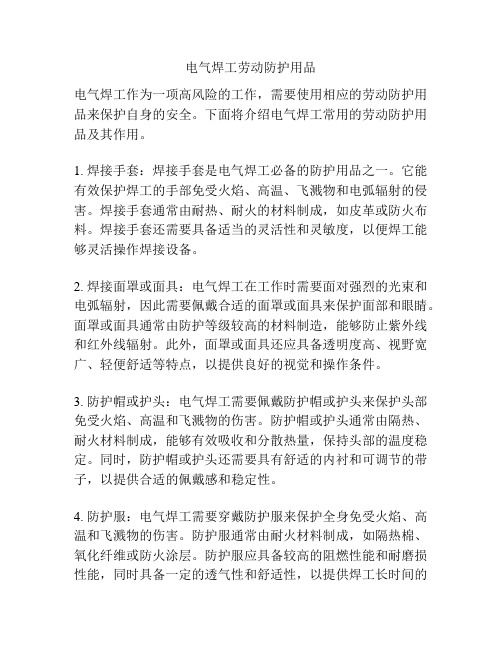 电气焊工劳动防护用品

电气焊工作为一项高风险的工作，需要使用相应的劳动防护用品来保护自身的安全。下面将介绍电气焊工常用的劳动防护用品及其作用。

1. 焊接手套：焊接手套是电气焊工必备的防护用品之一。它能有效保护焊工的手部免受火焰、高温、飞溅物和电弧辐射的侵害。焊接手套通常由耐热、耐火的材料制成，如皮革或防火布料。焊接手套还需要具备适当的灵活性和灵敏度，以便焊工能够灵活操作焊接设备。

2. 焊接面罩或面具：电气焊工在工作时需要面对强烈的光束和电弧辐射，因此需要佩戴合适的面罩或面具来保护面部和眼睛。面罩或面具通常由防护等级较高的材料制造，能够防止紫外线和红外线辐射。此外，面罩或面具还应具备透明度高、视野宽广、轻便舒适等特点，以提供良好的视觉和操作条件。

3. 防护帽或护头：电气焊工需要佩戴防护帽或护头来保护头部免受火焰、高温和飞溅物的伤害。防护帽或护头通常由隔热、耐火材料制成，能够有效吸收和分散热量，保持头部的温度稳定。同时，防护帽或护头还需要具有舒适的内衬和可调节的带子，以提供合适的佩戴感和稳定性。

4. 防护服：电气焊工需要穿戴防护服来保护全身免受火焰、高温和飞溅物的伤害。防护服通常由耐火材料制成，如隔热棉、氧化纤维或防火涂层。防护服应具备较高的阻燃性能和耐磨损性能，同时具备一定的透气性和舒适性，以提供焊工长时间的